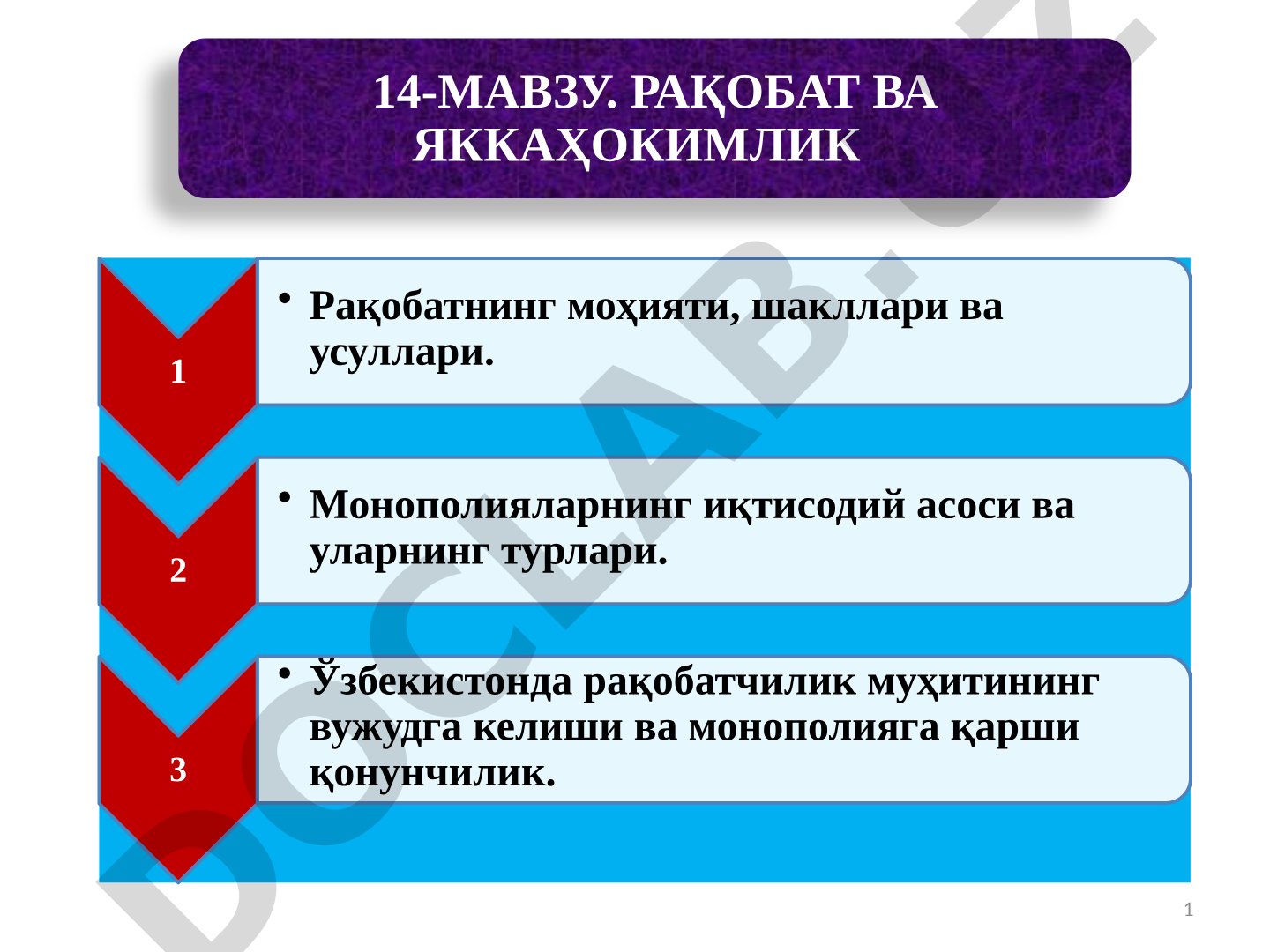 14-МАВЗУ. РАҚОБАТ ВА ЯККАҲОКИМЛИК

1

• Рақобатнинг моҳияти, шакллари ва усуллари.

2

• Монополияларнинг иқтисодий асоси ва уларнинг турлари.

3

• Ўзбекистонда рақобатчилик муҳитининг вужудга келиши ва монополияга қарши қонунчилик.

DOCLAB.UZ

1